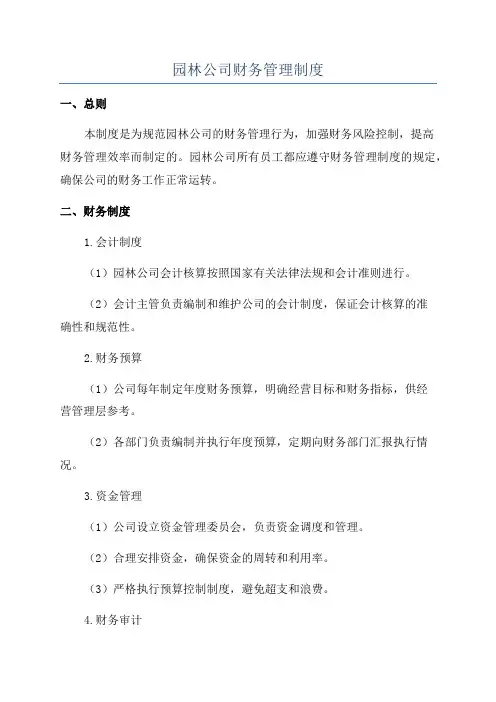 园林公司财务管理制度

一、总则

本制度是为规范园林公司的财务管理行为，加强财务风险控制，提高财务管理效率而制定的。园林公司所有员工都应遵守财务管理制度的规定，确保公司的财务工作正常运转。

二、财务制度

1.会计制度

（1）园林公司会计核算按照国家有关法律法规和会计准则进行。

（2）会计主管负责编制和维护公司的会计制度，保证会计核算的准确性和规范性。

2.财务预算

（1）公司每年制定年度财务预算，明确经营目标和财务指标，供经营管理层参考。

（2）各部门负责编制并执行年度预算，定期向财务部门汇报执行情况。

3.资金管理

（1）公司设立资金管理委员会，负责资金调度和管理。

（2）合理安排资金，确保资金的周转和利用率。

（3）严格执行预算控制制度，避免超支和浪费。

4.财务审计